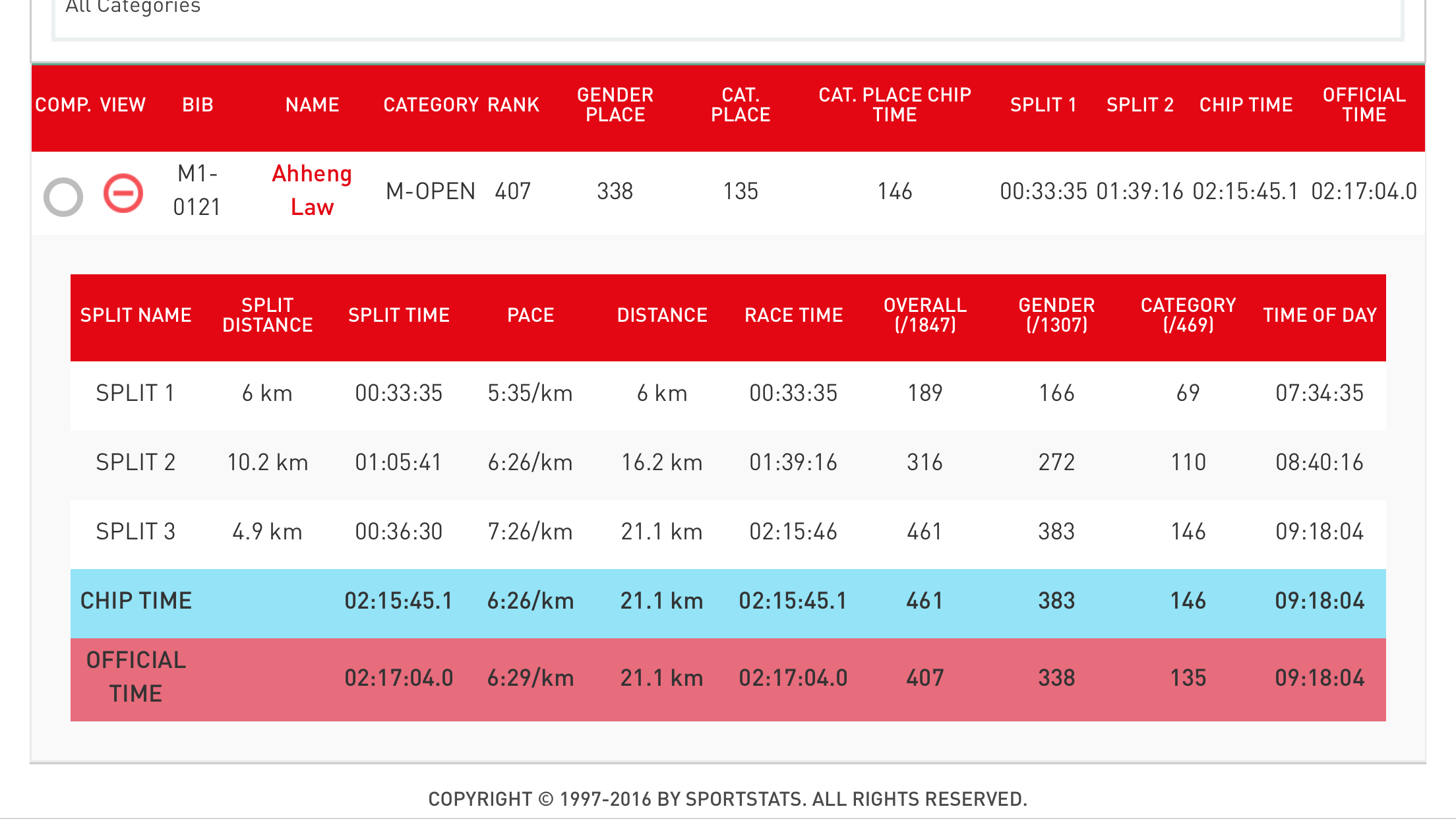 All Categories

| COMP. | VIEW | BIB | NAME | CATEGORY | RANK | GENDER PLACE | CAT. PLACE | CAT. PLACE CHIP TIME | SPLIT 1 | SPLIT 2 | CHIP TIME | OFFICIAL TIME |
|---|---|---|---|---|---|---|---|---|---|---|---|---|
| | | M1-0121 | Ahheng Law | M-OPEN | 407 | 338 | 135 | 146 | 00:33:35 | 01:39:16 | 02:15:45.1 | 02:17:04.0 |

| SPLIT NAME | SPLIT DISTANCE | SPLIT TIME | PACE | DISTANCE | RACE TIME | OVERALL (/1847) | GENDER (/1307) | CATEGORY (/469) | TIME OF DAY |
|---|---|---|---|---|---|---|---|---|---|
| SPLIT 1 | 6 km | 00:33:35 | 5:35/km | 6 km | 00:33:35 | 189 | 166 | 69 | 07:34:35 |
| SPLIT 2 | 10.2 km | 01:05:41 | 6:26/km | 16.2 km | 01:39:16 | 316 | 272 | 110 | 08:40:16 |
| SPLIT 3 | 4.9 km | 00:36:30 | 7:26/km | 21.1 km | 02:15:46 | 461 | 383 | 146 | 09:18:04 |
| CHIP TIME | | 02:15:45.1 | 6:26/km | 21.1 km | 02:15:45.1 | 461 | 383 | 146 | 09:18:04 |
| OFFICIAL TIME | | 02:17:04.0 | 6:29/km | 21.1 km | 02:17:04.0 | 407 | 338 | 135 | 09:18:04 |

COPYRIGHT © 1997-2016 BY SPORTSTATS. ALL RIGHTS RESERVED.